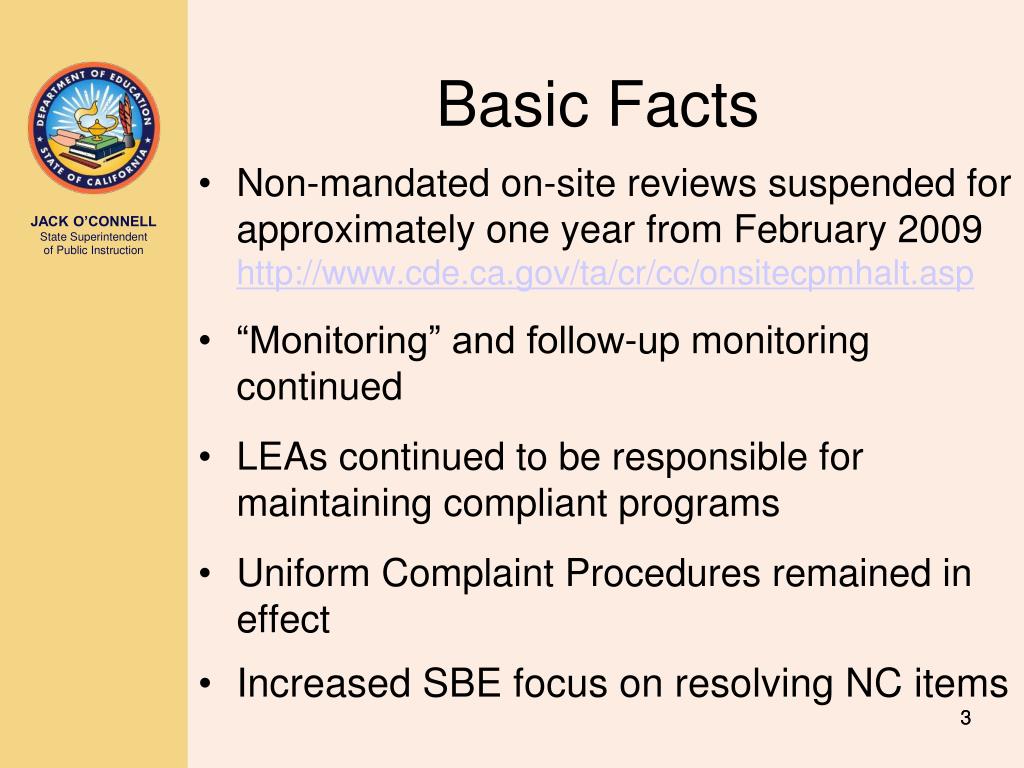 DEPARTMENT OF EDUCATION
STATE OF CALIFORNIA

JACK O'CONNELL
State Superintendent
of Public Instruction

Basic Facts

• Non-mandated on-site reviews suspended for approximately one year from February 2009 http://www.cde.ca.gov/ta/cr/cc/onsitecpmhalt.asp

• “Monitoring” and follow-up monitoring continued

• LEAs continued to be responsible for maintaining compliant programs

• Uniform Complaint Procedures remained in effect

• Increased SBE focus on resolving NC items

3